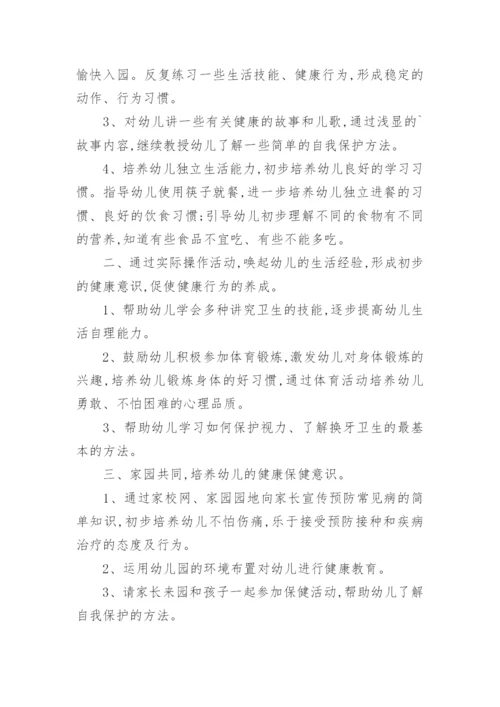 愉快入园。反复练习一些生活技能、健康行为,形成稳定的动作、行为习惯。

3、对幼儿讲一些有关健康的故事和儿歌,通过浅显的`故事内容,继续教授幼儿了解一些简单的自我保护方法。

4、培养幼儿独立生活能力,初步培养幼儿良好的学习习惯。指导幼儿使用筷子就餐,进一步培养幼儿独立进餐的习惯、良好的饮食习惯;引导幼儿初步理解不同的食物有不同的营养,知道有些食品不宜吃、有些不能多吃。

二、通过实际操作活动,唤起幼儿的生活经验,形成初步的健康意识,促使健康行为的养成。

1、帮助幼儿学会多种讲究卫生的技能,逐步提高幼儿生活自理能力。

2、鼓励幼儿积极参加体育锻炼,激发幼儿对身体锻炼的兴趣,培养幼儿锻炼身体的好习惯,通过体育活动培养幼儿勇敢、不怕困难的心理品质。

3、帮助幼儿学习如何保护视力、了解换牙卫生的最基本的方法。

三、家园共同,培养幼儿的健康保健意识。

1、通过家校网、家园园地向家长宣传预防常见病的简单知识,初步培养幼儿不怕伤痛,乐于接受预防接种和疾病治疗的态度及行为。

2、运用幼儿园的环境布置对幼儿进行健康教育。

3、请家长来园和孩子一起参加保健活动,帮助幼儿了解自我保护的方法。